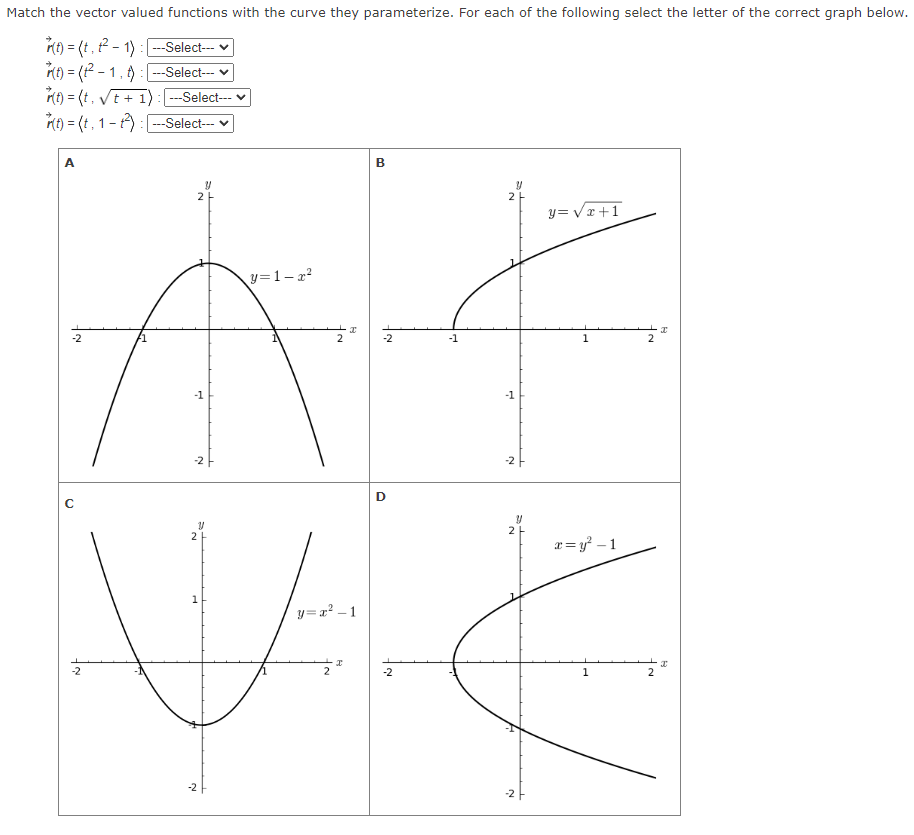 Match the vector valued functions with the curve they parameterize. For each of the following select the letter of the correct graph below.

$\vec{r}(t) = \langle t, t^2 - 1 \rangle$ : ---Select---
$\vec{r}(t) = \langle t^2 - 1, t \rangle$ : ---Select---
$\vec{r}(t) = \langle t, \sqrt{t+1} \rangle$ : ---Select---
$\vec{r}(t) = \langle t, 1 - t^2 \rangle$ : ---Select---

A

$y$
2
1
$y = 1 - x^2$
-2
-1
1
2
$x$
-1
-2

B

$y$
2
$y = \sqrt{x+1}$
1
-2
-1
1
2
$x$
-1
-2

C

$y$
2
1
$y = x^2 - 1$
-2
-1
1
2
$x$
-1
-2

D

$y$
2
$x = y^2 - 1$
1
-2
-1
1
2
$x$
-1
-2